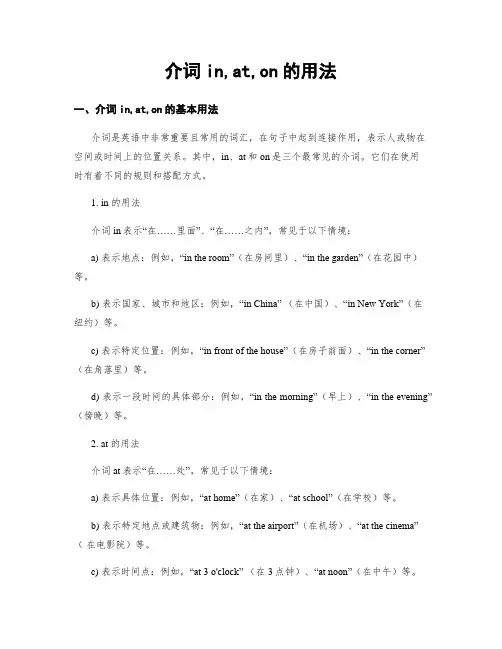 介词 in,at,on 的用法

一、介词 in,at,on 的基本用法

介词是英语中非常重要且常用的词汇，在句子中起到连接作用，表示人或物在空间或时间上的位置关系。其中，in、at 和 on 是三个最常见的介词。它们在使用时有着不同的规则和搭配方式。

1. in 的用法

介词 in 表示“在……里面”、“在……之内”，常见于以下情境：

a) 表示地点：例如，“in the room”（在房间里）、“in the garden”（在花园中）等。

b) 表示国家、城市和地区：例如，“in China”（在中国）、“in New York”（在纽约）等。

c) 表示特定位置：例如，“in front of the house”（在房子前面）、“in the corner”（在角落里）等。

d) 表示一段时间的具体部分：例如，“in the morning”（早上）、“in the evening”（傍晚）等。

2. at 的用法

介词 at 表示“在……处”，常见于以下情境：

a) 表示具体位置：例如，“at home”（在家）、“at school”（在学校）等。

b) 表示特定地点或建筑物：例如，“at the airport”（在机场）、“at the cinema”（在电影院）等。

c) 表示时间点：例如，“at 3 o'clock”（在 3 点钟）、“at noon”（在中午）等。